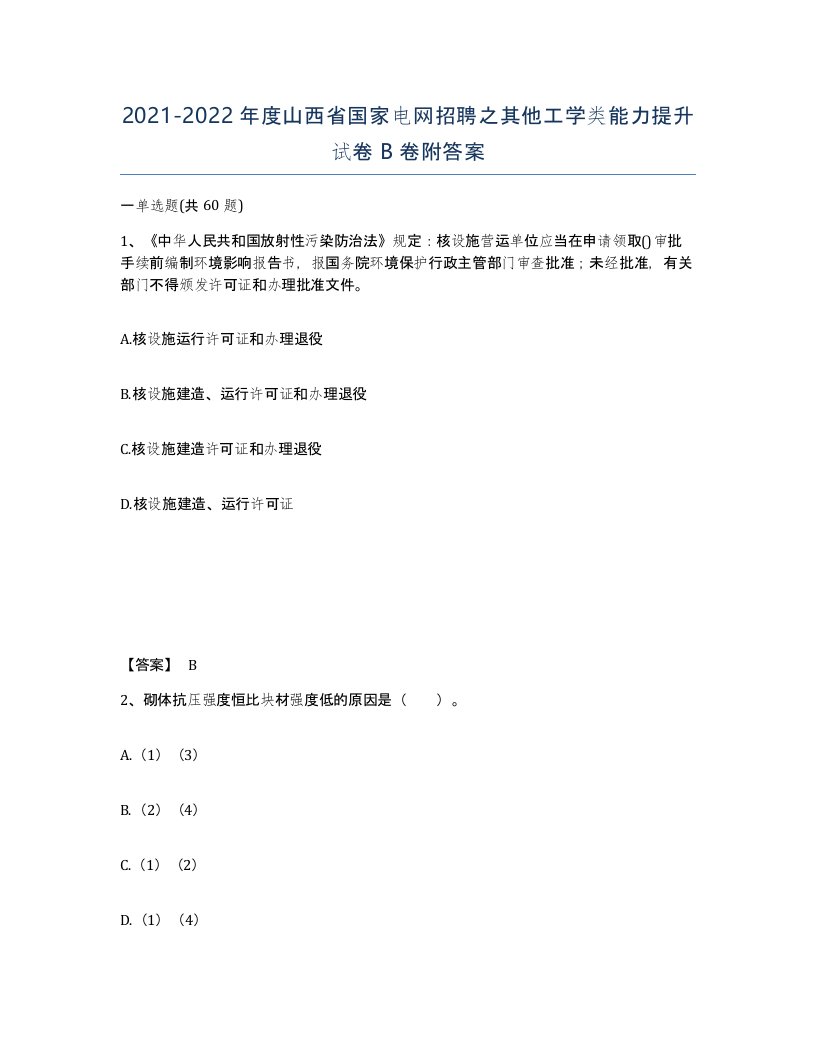 2021-2022年度山西省国家电网招聘之其他工学类能力提升试卷B卷附答案

一单选题(共60题)

1、《中华人民共和国放射性污染防治法》规定：核设施营运单位应当在申请领取()审批手续前编制环境影响报告书，报国务院环境保护行政主管部门审查批准；未经批准，有关部门不得颁发许可证和办理批准文件。

A.核设施运行许可证和办理退役

B.核设施建造、运行许可证和办理退役

C.核设施建造许可证和办理退役

D.核设施建造、运行许可证

【答案】 B

2、砌体抗压强度恒比块材强度低的原因是（　　）。

A.（1）（3）

B.（2）（4）

C.（1）（2）

D.（1）（4）